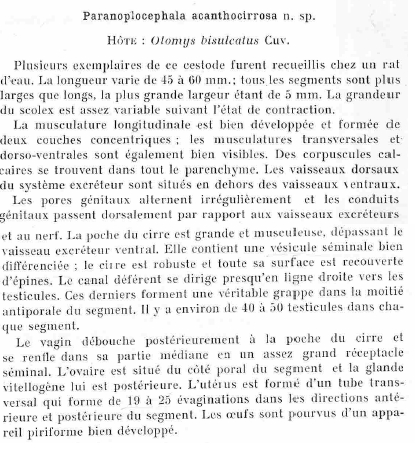 Paranoplocephala acanthocirrosa n. sp.

Hôte : Otomys bisulcatus Cuv.

Plusieurs exemplaires de ce cestode furent recueillis chez un rat d'eau. La longueur varie de 45 à 60 mm.; tous les segments sont plus larges que longs, la plus grande largeur étant de 5 mm. La grandeur du scolex est assez variable suivant l'état de contraction.

La musculature longitudinale est bien développée et formée de deux couches concentriques ; les musculatures transversales et dorso-ventrales sont également bien visibles. Des corpuscules calcaires se trouvent dans tout le parenchyme. Les vaisseaux dorsaux du système excréteur sont situés en dehors des vaisseaux ventraux.

Les pores génitaux alternent irrégulièrement et les conduits génitaux passent dorsalement par rapport aux vaisseaux excréteurs et au nerf. La poche du cirre est grande et musculeuse, dépassant le vaisseau excréteur ventral. Elle contient une vésicule séminale bien différenciée ; le cirre est robuste et toute sa surface est recouverte d'épines. Le canal déférent se dirige presqu'en ligne droite vers les testicules. Ces derniers forment une véritable grappe dans la moitié antiporale du segment. Il y a environ de 40 à 50 testicules dans chaque segment.

Le vagin débouche postérieurement à la poche du cirre et se renfle dans sa partie médiane en un assez grand réceptacle séminal. L'ovaire est situé du côté poral du segment et la glande vitellogène lui est postérieure. L'utérus est formé d'un tube transversal qui forme de 19 à 25 évaginations dans les directions antérieure et postérieure du segment. Les œufs sont pourvus d'un appareil piriforme bien développé.